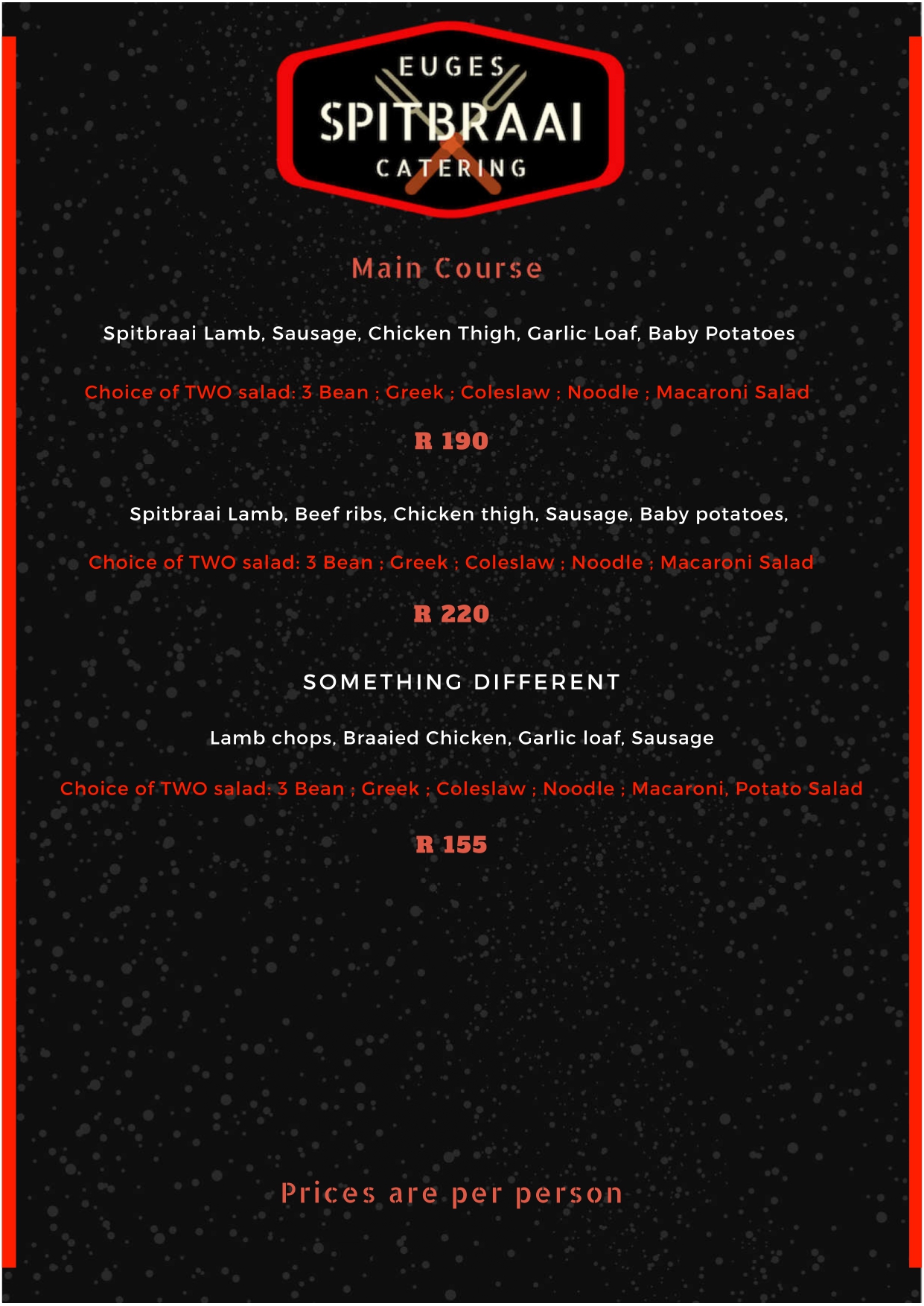 EUGES
SPITBRAAI
CATERING

Main Course

Spitbraai Lamb, Sausage, Chicken Thigh, Garlic Loaf, Baby Potatoes

Choice of TWO salad: 3 Bean ; Greek ; Coleslaw ; Noodle ; Macaroni Salad

R 190

Spitbraai Lamb, Beef ribs, Chicken thigh, Sausage, Baby potatoes,

Choice of TWO salad: 3 Bean ; Greek ; Coleslaw ; Noodle ; Macaroni Salad

R 220

SOMETHING DIFFERENT

Lamb chops, Braaied Chicken, Garlic loaf, Sausage

Choice of TWO salad: 3 Bean ; Greek ; Coleslaw ; Noodle ; Macaroni, Potato Salad

R 155

Prices are per person